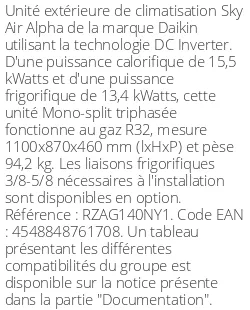 Unité extérieure de climatisation Sky Air Alpha de la marque Daikin utilisant la technologie DC Inverter. D'une puissance calorifique de 15,5 kWatts et d'une puissance frigorifique de 13,4 kWatts, cette unité Mono-split triphasée fonctionne au gaz R32, mesure 1100x870x460 mm (lxHxP) et pèse 94,2 kg. Les liaisons frigorifiques 3/8-5/8 nécessaires à l'installation sont disponibles en option. Référence : RZAG140NY1. Code EAN : 4548848761708. Un tableau présentant les différentes compatibilités du groupe est disponible sur la notice présente dans la partie "Documentation".